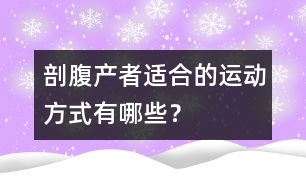 剖腹产者适合的运动方式有哪些？